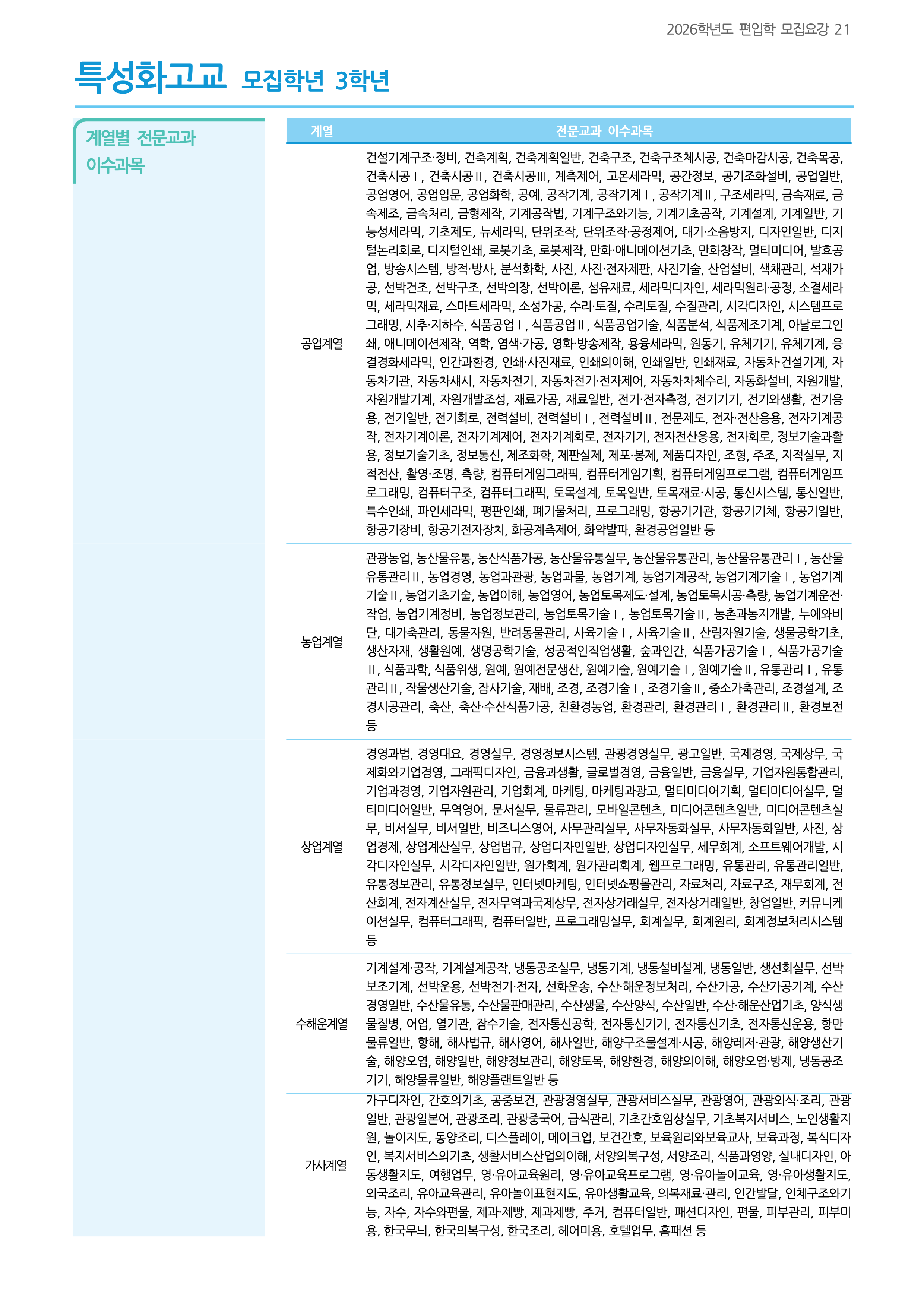 2026학년도 편입학 모집요강 21

특성화고교 모집학년 3학년

계열별 전문교과 이수과목

| 계열 | 전문교과 이수과목 |
|---|---|
| 공업계열 | 건설기계구조·정비, 건축계획, 건축계획일반, 건축구조, 건축구조체시공, 건축마감시공, 건축목공, 건축시공Ⅰ, 건축시공Ⅱ, 건축시공Ⅲ, 계측제어, 고온세라믹, 공간정보, 공기조화설비, 공업일반, 공업영어, 공업입문, 공업화학, 공예, 공작기계, 공작기계Ⅰ, 공작기계Ⅱ, 구조세라믹, 금속재료, 금속제조, 금속처리, 금형제작, 기계공작법, 기계구조와기능, 기계기초공작, 기계설계, 기계일반, 기능성세라믹, 기초제도, 뉴세라믹, 단위조작, 단위조작·공정제어, 대기·소음방지, 디자인일반, 디지털논리회로, 디지털인쇄, 로봇기초, 로봇제작, 만화·애니메이션기초, 만화창작, 멀티미디어, 발효공업, 방송시스템, 방적·방사, 분석화학, 사진, 사진·전자제판, 사진기술, 산업설비, 색채관리, 석재가공, 선박건조, 선박구조, 선박의장, 선박이론, 섬유재료, 세라믹디자인, 세라믹원리·공정, 소결세라믹, 세라믹재료, 스마트세라믹, 소성가공, 수리·토질, 수리토질, 수질관리, 시각디자인, 시스템프로그래밍, 시추·지하수, 식품공업Ⅰ, 식품공업Ⅱ, 식품공업기술, 식품분석, 식품제조기계, 아날로그인쇄, 애니메이션제작, 역학, 염색·가공, 영화·방송제작, 용융세라믹, 원동기, 유체기기, 유체기계, 응결경화세라믹, 인간과환경, 인쇄·사진재료, 인쇄의이해, 인쇄일반, 인쇄재료, 자동차·건설기계, 자동차기관, 자동차섀시, 자동차전기, 자동차전기·전자제어, 자동차차체수리, 자동화설비, 자원개발, 자원개발기계, 자원개발조성, 재료가공, 재료일반, 전기·전자측정, 전기기기, 전기와생활, 전기응용, 전기일반, 전기회로, 전력설비, 전력설비Ⅰ, 전력설비Ⅱ, 전문제도, 전자·전산응용, 전자기계공작, 전자기계이론, 전자기계제어, 전자기계회로, 전자기기, 전자전산응용, 전자회로, 정보기술과활용, 정보기술기초, 정보통신, 제조화학, 제판실제, 제포·봉제, 제품디자인, 조형, 주조, 지적실무, 지적전산, 촬영·조명, 측량, 컴퓨터게임그래픽, 컴퓨터게임기획, 컴퓨터게임프로그램, 컴퓨터게임프로그래밍, 컴퓨터구조, 컴퓨터그래픽, 토목설계, 토목일반, 토목재료·시공, 통신시스템, 통신일반, 특수인쇄, 파인세라믹, 평판인쇄, 폐기물처리, 프로그래밍, 항공기기관, 항공기기체, 항공기일반, 항공기장비, 항공기전자장치, 화공계측제어, 화약발파, 환경공업일반 등 |
| 농업계열 | 관광농업, 농산물유통, 농산식품가공, 농산물유통실무, 농산물유통관리, 농산물유통관리Ⅰ, 농산물유통관리Ⅱ, 농업경영, 농업과관광, 농업과물, 농업기계, 농업기계공작, 농업기계기술Ⅰ, 농업기계기술Ⅱ, 농업기초기술, 농업이해, 농업영어, 농업토목제도·설계, 농업토목시공·측량, 농업기계운전·작업, 농업기계정비, 농업정보관리, 농업토목기술Ⅰ, 농업토목기술Ⅱ, 농촌과농지개발, 누에와비단, 대가축관리, 동물자원, 반려동물관리, 사육기술Ⅰ, 사육기술Ⅱ, 산림자원기술, 생물공학기초, 생산자재, 생활원예, 생명공학기술, 성공적인직업생활, 숲과인간, 식품가공기술Ⅰ, 식품가공기술Ⅱ, 식품과학, 식품위생, 원예, 원예전문생산, 원예기술, 원예기술Ⅰ, 원예기술Ⅱ, 유통관리Ⅰ, 유통관리Ⅱ, 작물생산기술, 잠사기술, 재배, 조경, 조경기술Ⅰ, 조경기술Ⅱ, 중소가축관리, 조경설계, 조경시공관리, 축산, 축산·수산식품가공, 친환경농업, 환경관리, 환경관리Ⅰ, 환경관리Ⅱ, 환경보전 등 |
| 상업계열 | 경영과법, 경영대요, 경영실무, 경영정보시스템, 관광경영실무, 광고일반, 국제경영, 국제상무, 국제화와기업경영, 그래픽디자인, 금융과생활, 글로벌경영, 금융일반, 금융실무, 기업자원통합관리, 기업과경영, 기업자원관리, 기업회계, 마케팅, 마케팅과광고, 멀티미디어기획, 멀티미디어실무, 멀티미디어일반, 무역영어, 문서실무, 물류관리, 모바일콘텐츠, 미디어콘텐츠일반, 미디어콘텐츠실무, 비서실무, 비서일반, 비즈니스영어, 사무관리실무, 사무자동화실무, 사무자동화일반, 사진, 상업경제, 상업계산실무, 상업법규, 상업디자인일반, 상업디자인실무, 세무회계, 소프트웨어개발, 시각디자인실무, 시각디자인일반, 원가회계, 원가관리회계, 웹프로그래밍, 유통관리, 유통관리일반, 유통정보관리, 유통정보실무, 인터넷마케팅, 인터넷쇼핑몰관리, 자료처리, 자료구조, 재무회계, 전산회계, 전자계산실무, 전자무역과국제상무, 전자상거래실무, 전자상거래일반, 창업일반, 커뮤니케이션실무, 컴퓨터그래픽, 컴퓨터일반, 프로그래밍실무, 회계실무, 회계원리, 회계정보처리시스템 등 |
| 수해운계열 | 기계설계·공작, 기계설계공작, 냉동공조실무, 냉동기계, 냉동설비설계, 냉동일반, 생선회실무, 선박보조기계, 선박운용, 선박전기·전자, 선화운송, 수산·해운정보처리, 수산가공, 수산가공기계, 수산경영일반, 수산물유통, 수산물판매관리, 수산생물, 수산양식, 수산일반, 수산·해운산업기초, 양식생물질병, 어업, 열기관, 잠수기술, 전자통신공학, 전자통신기기, 전자통신기초, 전자통신운용, 항만물류일반, 항해, 해사법규, 해사영어, 해사일반, 해양구조물설계·시공, 해양레저·관광, 해양생산기술, 해양오염, 해양일반, 해양정보관리, 해양토목, 해양환경, 해양의이해, 해양오염·방제, 냉동공조기기, 해양물류일반, 해양플랜트일반 등 |
| 가사계열 | 가구디자인, 간호의기초, 공중보건, 관광경영실무, 관광서비스실무, 관광영어, 관광외식·조리, 관광일반, 관광일본어, 관광조리, 관광중국어, 급식관리, 기초간호임상실무, 기초복지서비스, 노인생활지원, 놀이지도, 동양조리, 디스플레이, 메이크업, 보건간호, 보육원리와보육교사, 보육과정, 복식디자인, 복지서비스의기초, 생활서비스산업의이해, 서양의복구성, 서양조리, 식품과영양, 실내디자인, 아동생활지도, 여행업무, 영·유아교육원리, 영·유아교육프로그램, 영·유아놀이교육, 영·유아생활지도, 외국조리, 유아교육관리, 유아놀이표현지도, 유아생활교육, 의복재료·관리, 인간발달, 인체구조와기능, 자수, 자수와편물, 제과·제빵, 제과제빵, 주거, 컴퓨터일반, 패션디자인, 편물, 피부관리, 피부미용, 한국무늬, 한국의복구성, 한국조리, 헤어미용, 호텔업무, 홈패션 등 |